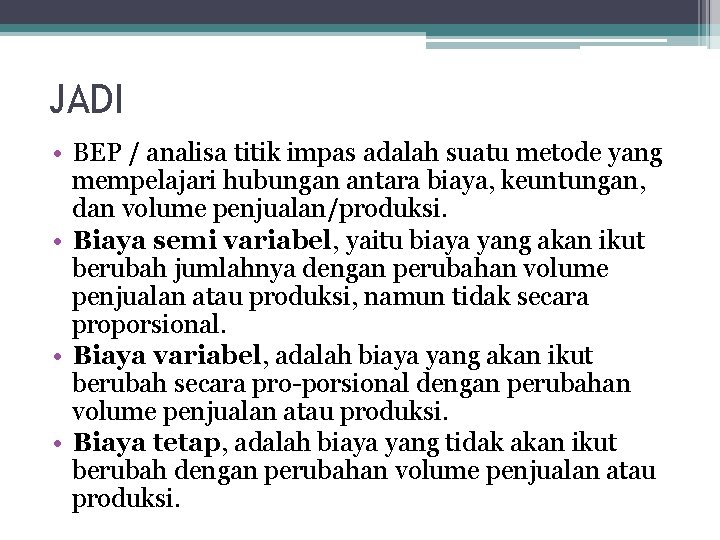 JADI

• BEP / analisa titik impas adalah suatu metode yang mempelajari hubungan antara biaya, keuntungan, dan volume penjualan/produksi.
• Biaya semi variabel, yaitu biaya yang akan ikut berubah jumlahnya dengan perubahan volume penjualan atau produksi, namun tidak secara proporsional.
• Biaya variabel, adalah biaya yang akan ikut berubah secara pro-porsional dengan perubahan volume penjualan atau produksi.
• Biaya tetap, adalah biaya yang tidak akan ikut berubah dengan perubahan volume penjualan atau produksi.